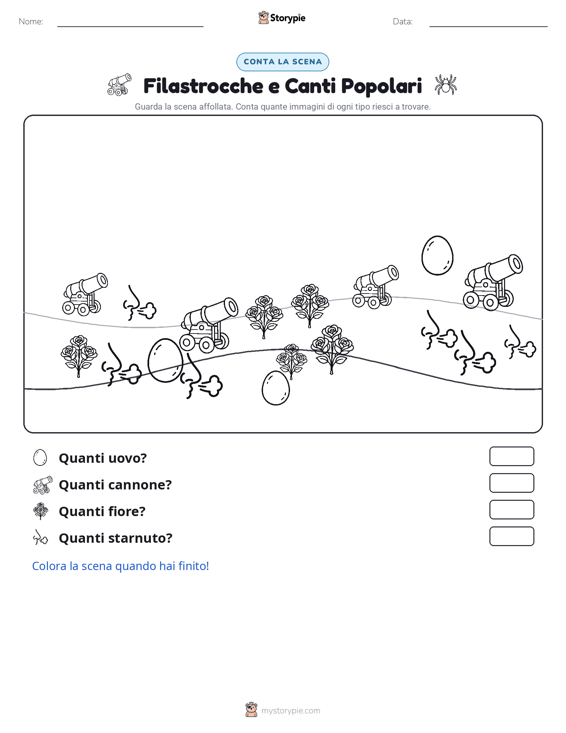 Nome:

Storypie

Data:

CONTA LA SCENA

Filastrocche e Canti Popolari

Guarda la scena affollata. Conta quante immagini di ogni tipo riesci a trovare.

Quanti uovo?

Quanti cannone?

Quanti fiore?

Quanti starnuto?

Colora la scena quando hai finito!

mystorypie.com